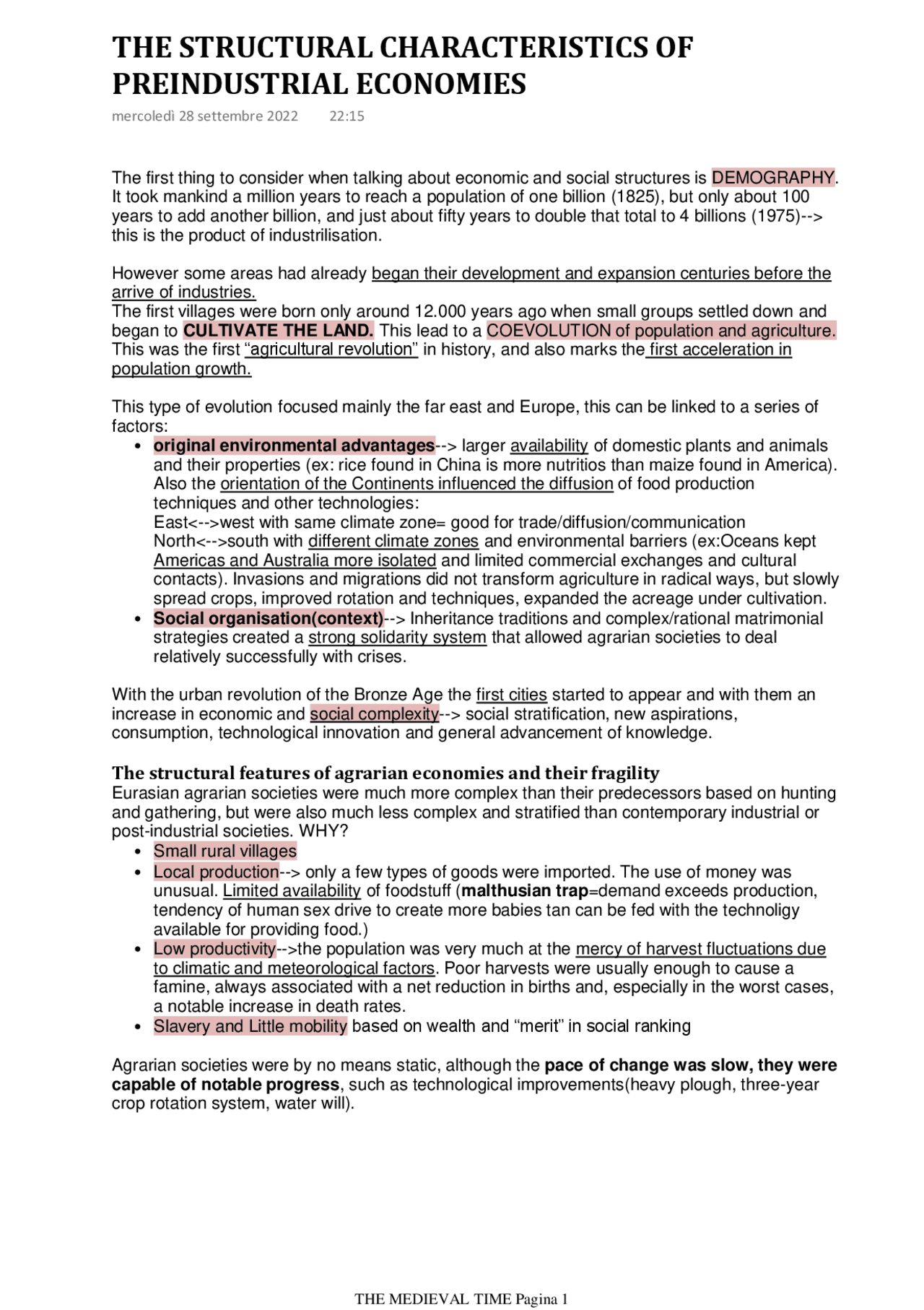 THE STRUCTURAL CHARACTERISTICS OF PREINDUSTRIAL ECONOMIES

mercoledì 28 settembre 2022 22:15

The first thing to consider when talking about economic and social structures is DEMOGRAPHY. It took mankind a million years to reach a population of one billion (1825), but only about 100 years to add another billion, and just about fifty years to double that total to 4 billions (1975)--> this is the product of industrilisation.

However some areas had already began their development and expansion centuries before the arrive of industries.
The first villages were born only around 12.000 years ago when small groups settled down and began to CULTIVATE THE LAND. This lead to a COEVOLUTION of population and agriculture. This was the first "agricultural revolution" in history, and also marks the first acceleration in population growth.

This type of evolution focused mainly the far east and Europe, this can be linked to a series of factors:

• original environmental advantages--> larger availability of domestic plants and animals and their properties (ex: rice found in China is more nutritios than maize found in America). Also the orientation of the Continents influenced the diffusion of food production techniques and other technologies:
East<-->west with same climate zone= good for trade/diffusion/communication
North<-->south with different climate zones and environmental barriers (ex:Oceans kept Americas and Australia more isolated and limited commercial exchanges and cultural contacts). Invasions and migrations did not transform agriculture in radical ways, but slowly spread crops, improved rotation and techniques, expanded the acreage under cultivation.
• Social organisation(context)--> Inheritance traditions and complex/rational matrimonial strategies created a strong solidarity system that allowed agrarian societies to deal relatively successfully with crises.

With the urban revolution of the Bronze Age the first cities started to appear and with them an increase in economic and social complexity--> social stratification, new aspirations, consumption, technological innovation and general advancement of knowledge.

The structural features of agrarian economies and their fragility
Eurasian agrarian societies were much more complex than their predecessors based on hunting and gathering, but were also much less complex and stratified than contemporary industrial or post-industrial societies. WHY?
• Small rural villages
• Local production--> only a few types of goods were imported. The use of money was unusual. Limited availability of foodstuff (malthusian trap=demand exceeds production, tendency of human sex drive to create more babies tan can be fed with the technoligy available for providing food.)
• Low productivity-->the population was very much at the mercy of harvest fluctuations due to climatic and meteorological factors. Poor harvests were usually enough to cause a famine, always associated with a net reduction in births and, especially in the worst cases, a notable increase in death rates.
• Slavery and Little mobility based on wealth and "merit" in social ranking

Agrarian societies were by no means static, although the pace of change was slow, they were capable of notable progress, such as technological improvements(heavy plough, three-year crop rotation system, water will).

THE MEDIEVAL TIME Pagina 1